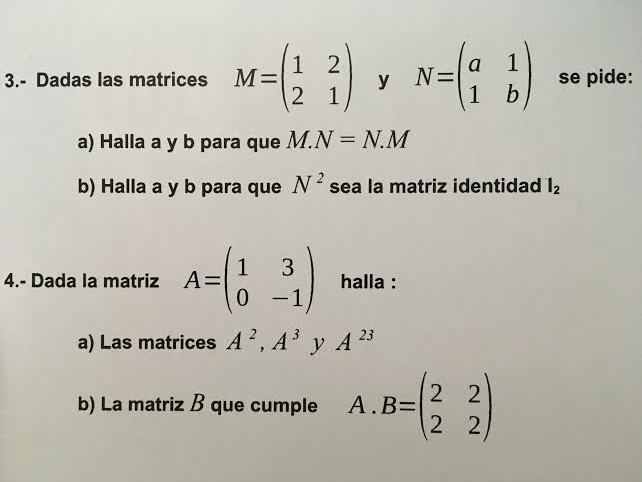 3.- Dadas las matrices $M=\begin{pmatrix} 1 & 2 \\ 2 & 1 \end{pmatrix}$ y $N=\begin{pmatrix} a & 1 \\ 1 & b \end{pmatrix}$ se pide:

a) Halla a y b para que $M.N = N.M$

b) Halla a y b para que $N^2$ sea la matriz identidad $I_2$

4.- Dada la matriz $A=\begin{pmatrix} 1 & 3 \\ 0 & -1 \end{pmatrix}$ halla :

a) Las matrices $A^2, A^3$ y $A^{23}$

b) La matriz $B$ que cumple $A.B=\begin{pmatrix} 2 & 2 \\ 2 & 2 \end{pmatrix}$